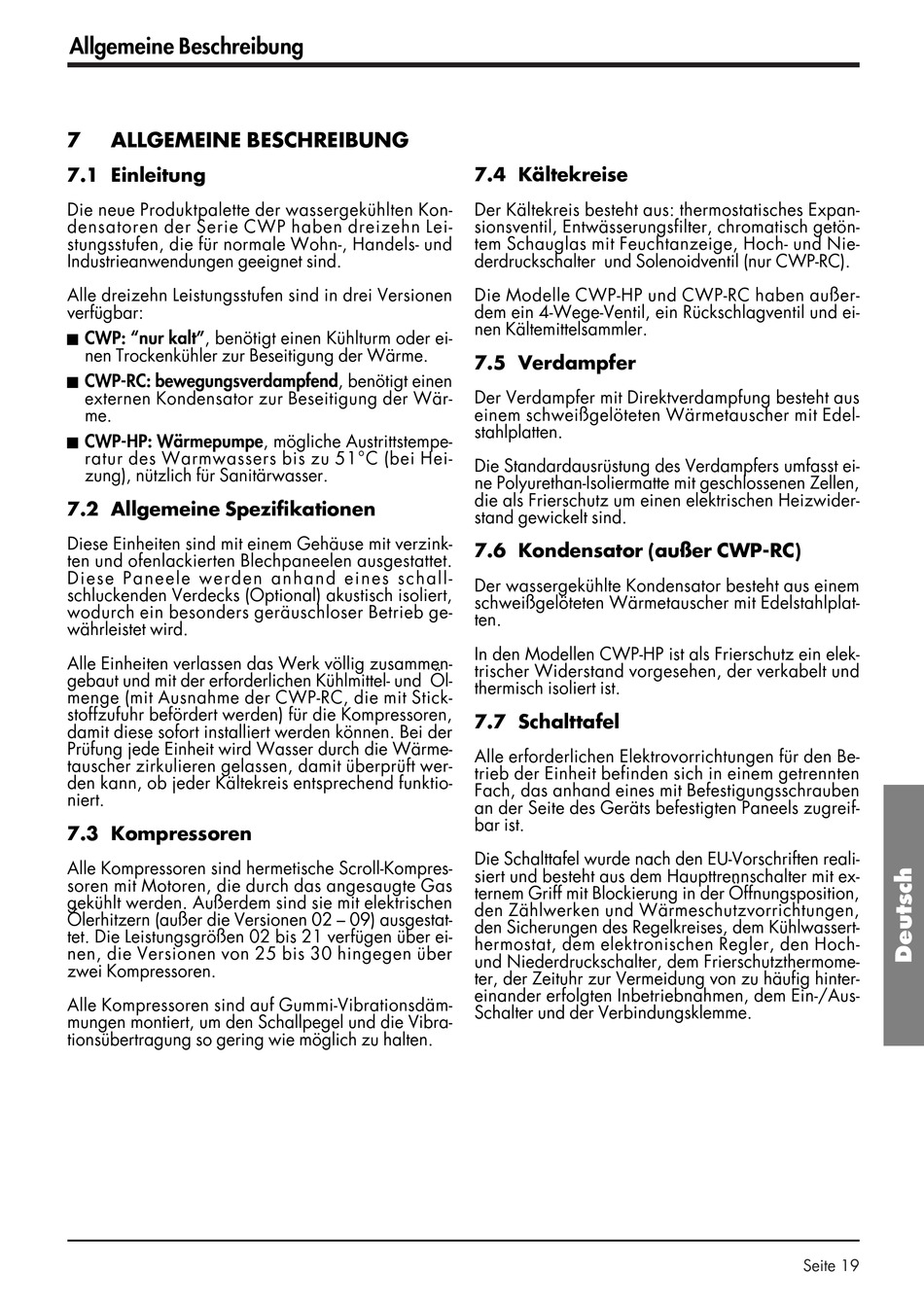 Allgemeine Beschreibung

7 ALLGEMEINE BESCHREIBUNG

7.1 Einleitung

Die neue Produktpalette der wassergekühlten Kondensatoren der Serie CWP haben dreizehn Leistungsstufen, die für normale Wohn-, Handels- und Industrieanwendungen geeignet sind.

Alle dreizehn Leistungsstufen sind in drei Versionen verfügbar:

■ CWP: "nur kalt", benötigt einen Kühlturm oder einen Trockenkühler zur Beseitigung der Wärme.

■ CWP-RC: bewegungsverdampfend, benötigt einen externen Kondensator zur Beseitigung der Wärme.

■ CWP-HP: Wärmepumpe, mögliche Austrittstemperatur des Warmwassers bis zu 51°C (bei Heizung), nützlich für Sanitärwasser.

7.2 Allgemeine Spezifikationen

Diese Einheiten sind mit einem Gehäuse mit verzinkten und ofenlackierten Blechpaneelen ausgestattet. Diese Paneele werden anhand eines schallschluckenden Verdecks (Optional) akustisch isoliert, wodurch ein besonders geräuschloser Betrieb gewährleistet wird.

Alle Einheiten verlassen das Werk völlig zusammengebaut und mit der erforderlichen Kühlmittel- und Ölmenge (mit Ausnahme der CWP-RC, die mit Stickstoffzufuhr befördert werden) für die Kompressoren, damit diese sofort installiert werden können. Bei der Prüfung jede Einheit wird Wasser durch die Wärmetauscher zirkulieren gelassen, damit überprüft werden kann, ob jeder Kältekreis entsprechend funktioniert.

7.3 Kompressoren

Alle Kompressoren sind hermetische Scroll-Kompressoren mit Motoren, die durch das angesaugte Gas gekühlt werden. Außerdem sind sie mit elektrischen Ölerhitzern (außer die Versionen 02 – 09) ausgestattet. Die Leistungsgrößen 02 bis 21 verfügen über einen, die Versionen von 25 bis 30 hingegen über zwei Kompressoren.

Alle Kompressoren sind auf Gummi-Vibrationsdämmungen montiert, um den Schallpegel und die Vibrationsübertragung so gering wie möglich zu halten.

7.4 Kältekreise

Der Kältekreis besteht aus: thermostatisches Expansionsventil, Entwässerungsfilter, chromatisch getöntem Schauglas mit Feuchtanzeige, Hoch- und Niederdruckschalter und Solenoidventil (nur CWP-RC).

Die Modelle CWP-HP und CWP-RC haben außerdem ein 4-Wege-Ventil, ein Rückschlagventil und einen Kältemittelsammler.

7.5 Verdampfer

Der Verdampfer mit Direktverdampfung besteht aus einem schweißgelöteten Wärmetauscher mit Edelstahlplatten.

Die Standardausrüstung des Verdampfers umfasst eine Polyurethan-Isoliermatte mit geschlossenen Zellen, die als Frierschutz um einen elektrischen Heizwiderstand gewickelt sind.

7.6 Kondensator (außer CWP-RC)

Der wassergekühlte Kondensator besteht aus einem schweißgelöteten Wärmetauscher mit Edelstahlplatten.

In den Modellen CWP-HP ist als Frierschutz ein elektrischer Widerstand vorgesehen, der verkabelt und thermisch isoliert ist.

7.7 Schalttafel

Alle erforderlichen Elektrovorrichtungen für den Betrieb der Einheit befinden sich in einem getrennten Fach, das anhand eines mit Befestigungsschrauben an der Seite des Geräts befestigten Paneels zugreifbar ist.

Die Schalttafel wurde nach den EU-Vorschriften realisiert und besteht aus dem Haupttrennschalter mit externem Griff mit Blockierung in der Öffnungsposition, den Zählwerken und Wärmeschutzvorrichtungen, den Sicherungen des Regelkreises, dem Kühlwasserthermostat, dem elektronischen Regler, den Hoch- und Niederdruckschalter, dem Frierschutzthermometer, der Zeituhr zur Vermeidung von zu häufig hintereinander erfolgten Inbetriebnahmen, dem Ein-/Aus-Schalter und der Verbindungsklemme.

Deutsch

Seite 19